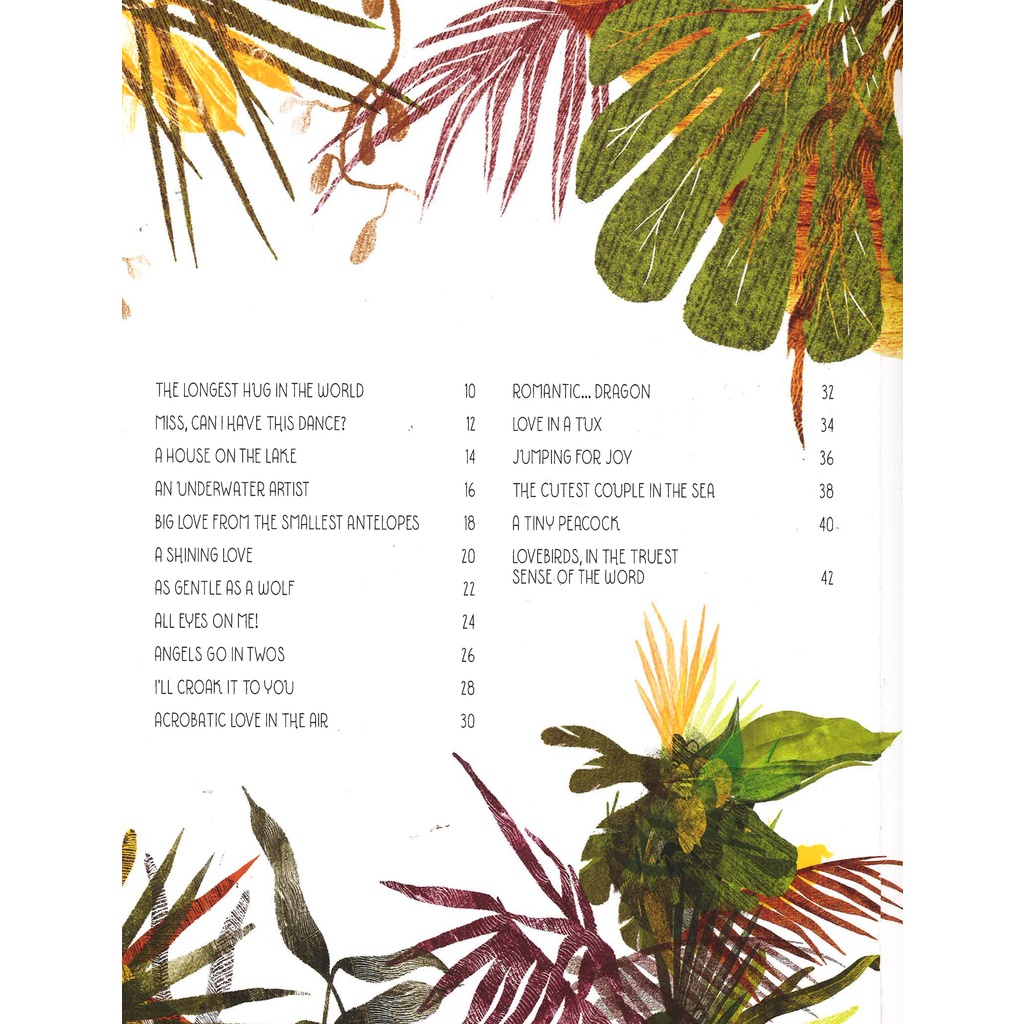 THE LONGEST HUG IN THE WORLD 10
MISS, CAN I HAVE THIS DANCE? 12
A HOUSE ON THE LAKE 14
AN UNDERWATER ARTIST 16
BIG LOVE FROM THE SMALLEST ANTELOPES 18
A SHINING LOVE 20
AS GENTLE AS A WOLF 22
ALL EYES ON ME! 24
ANGELS GO IN TWOS 26
I'LL CROAK IT TO YOU 28
ACROBATIC LOVE IN THE AIR 30

ROMANTIC... DRAGON 32
LOVE IN A TUX 34
JUMPING FOR JOY 36
THE CUTEST COUPLE IN THE SEA 38
A TINY PEACOCK 40
LOVEBIRDS, IN THE TRUEST SENSE OF THE WORD 42